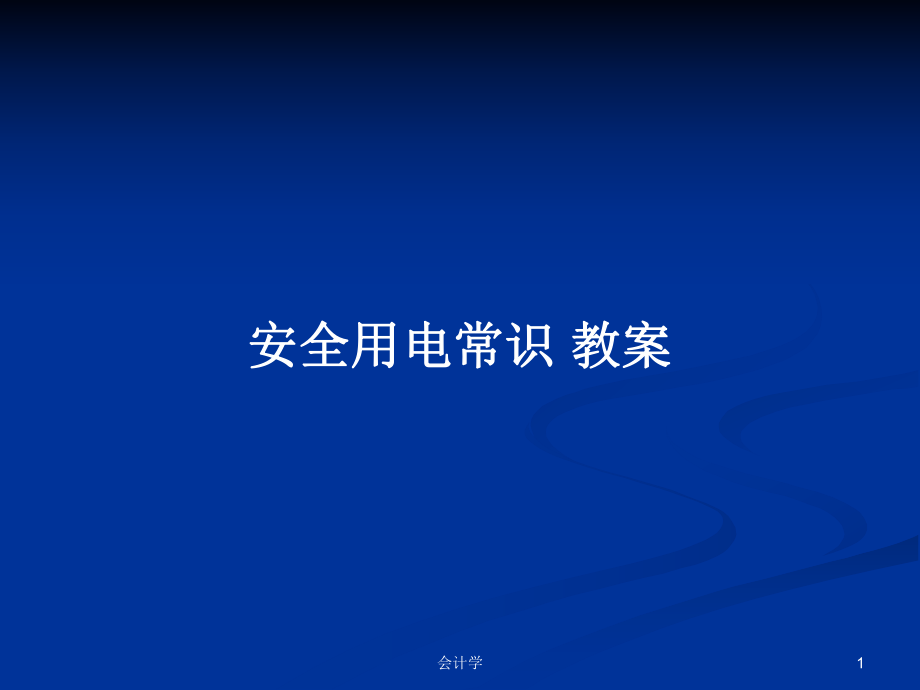 安全用电常识 教案

会计学

1